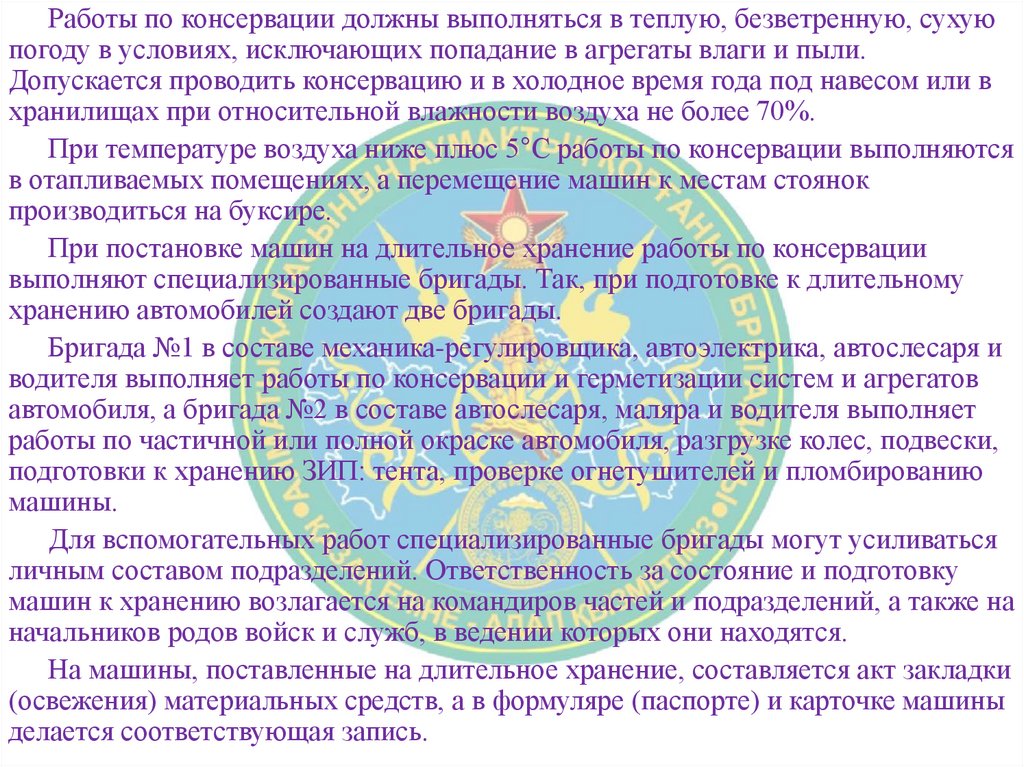 Работы по консервации должны выполняться в теплую, безветренную, сухую погоду в условиях, исключающих попадание в агрегаты влаги и пыли. Допускается проводить консервацию и в холодное время года под навесом или в хранилищах при относительной влажности воздуха не более 70%.

При температуре воздуха ниже плюс 5°С работы по консервации выполняются в отапливаемых помещениях, а перемещение машин к местам стоянок производиться на буксире.

При постановке машин на длительное хранение работы по консервации выполняют специализированные бригады. Так, при подготовке к длительному хранению автомобилей создают две бригады.

Бригада №1 в составе механика-регулировщика, автоэлектрика, автослесаря и водителя выполняет работы по консервации и герметизации систем и агрегатов автомобиля, а бригада №2 в составе автослесаря, маляра и водителя выполняет работы по частичной или полной окраске автомобиля, разгрузке колес, подвески, подготовки к хранению ЗИП: тента, проверке огнетушителей и пломбированию машины.

Для вспомогательных работ специализированные бригады могут усиливаться личным составом подразделений. Ответственность за состояние и подготовку машин к хранению возлагается на командиров частей и подразделений, а также на начальников родов войск и служб, в ведении которых они находятся.

На машины, поставленные на длительное хранение, составляется акт закладки (освежения) материальных средств, а в формуляре (паспорте) и карточке машины делается соответствующая запись.